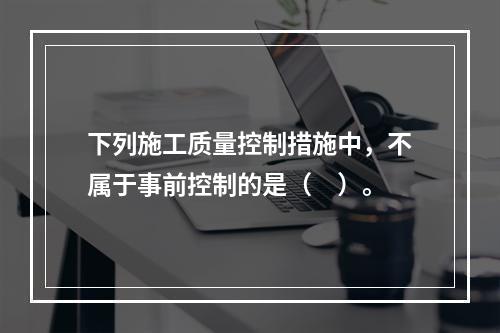 下列施工质量控制措施中，不属于事前控制的是（　）。